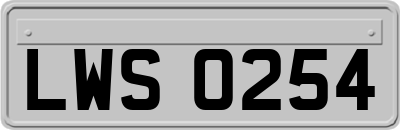 LWS 0254